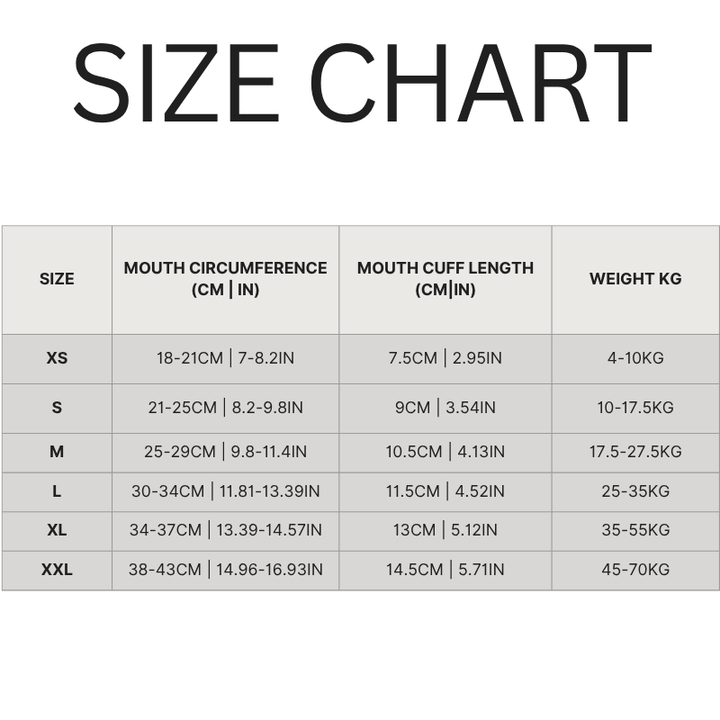 SIZE CHART

| SIZE | MOUTH CIRCUMFERENCE (CM \| IN) | MOUTH CUFF LENGTH (CM\|IN) | WEIGHT KG |
|---|---|---|---|
| XS | 18-21CM \| 7-8.2IN | 7.5CM \| 2.95IN | 4-10KG |
| S | 21-25CM \| 8.2-9.8IN | 9CM \| 3.54IN | 10-17.5KG |
| M | 25-29CM \| 9.8-11.4IN | 10.5CM \| 4.13IN | 17.5-27.5KG |
| L | 30-34CM \| 11.81-13.39IN | 11.5CM \| 4.52IN | 25-35KG |
| XL | 34-37CM \| 13.39-14.57IN | 13CM \| 5.12IN | 35-55KG |
| XXL | 38-43CM \| 14.96-16.93IN | 14.5CM \| 5.71IN | 45-70KG |